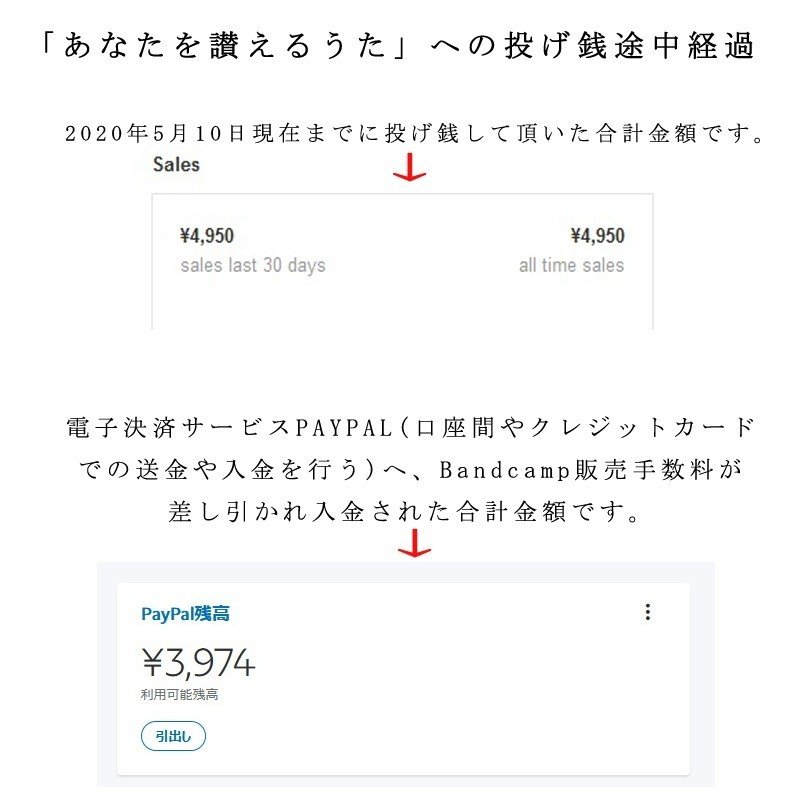 「あなたを讃えるうた」への投げ銭途中経過

2020年5月10日現在までに投げ銭して頂いた合計金額です。

Sales

¥4,950
sales last 30 days

¥4,950
all time sales

電子決済サービスPAYPAL(口座間やクレジットカードでの送金や入金を行う)へ、Bandcamp販売手数料が差し引かれ入金された合計金額です。

PayPal残高

¥3,974
利用可能残高

引出し